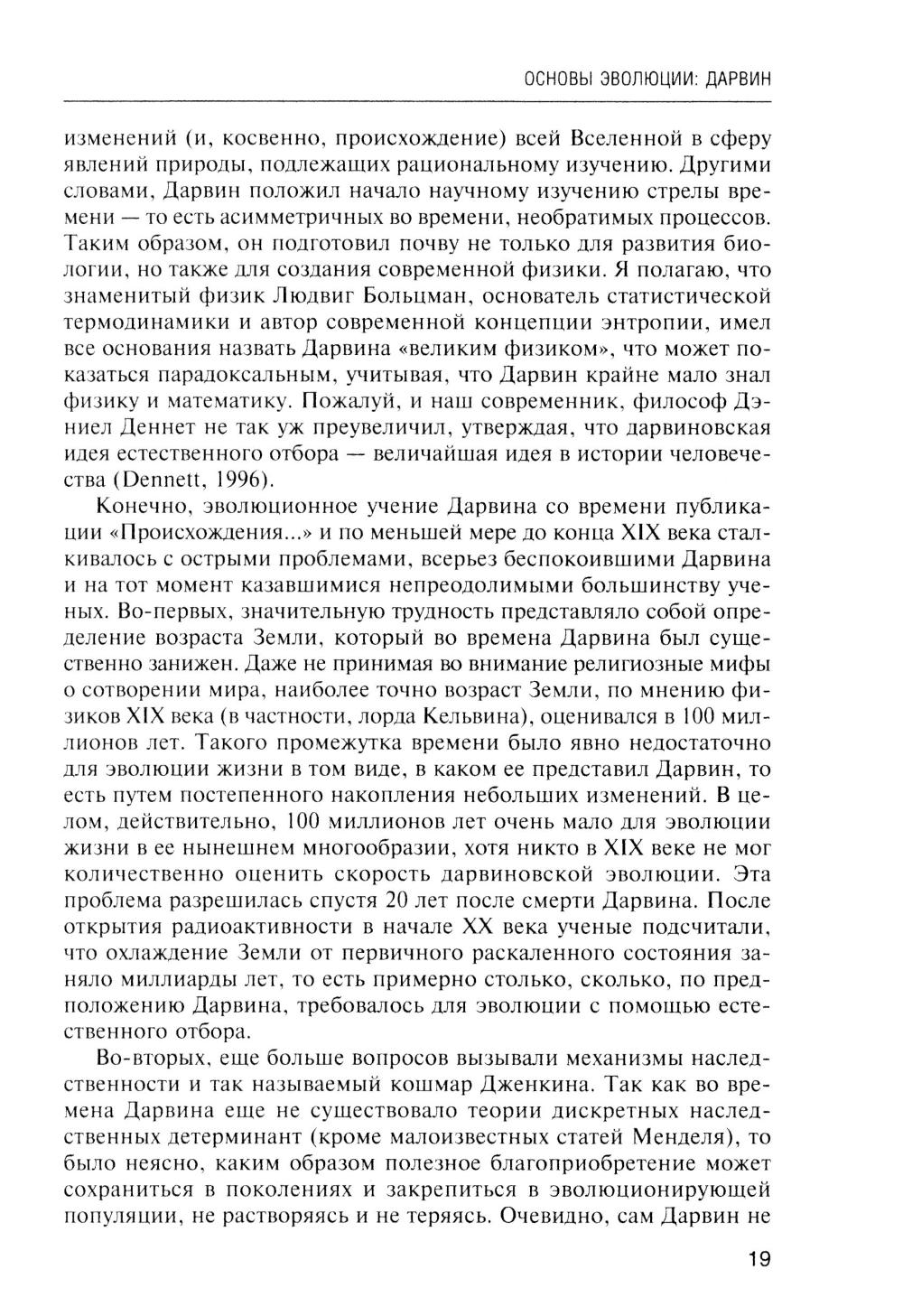 ОСНОВЫ ЭВОЛЮЦИИ: ДАРВИН

изменений (и, косвенно, происхождение) всей Вселенной в сферу явлений природы, подлежащих рациональному изучению. Другими словами, Дарвин положил начало научному изучению стрелы времени — то есть асимметричных во времени, необратимых процессов. Таким образом, он подготовил почву не только для развития биологии, но также для создания современной физики. Я полагаю, что знаменитый физик Людвиг Больцман, основатель статистической термодинамики и автор современной концепции энтропии, имел все основания назвать Дарвина «великим физиком», что может показаться парадоксальным, учитывая, что Дарвин крайне мало знал физику и математику. Пожалуй, и наш современник, философ Дэниел Деннет не так уж преувеличил, утверждая, что дарвиновская идея естественного отбора — величайшая идея в истории человечества (Dennett, 1996).

Конечно, эволюционное учение Дарвина со времени публикации «Происхождения...» и по меньшей мере до конца XIX века сталкивалось с острыми проблемами, всерьез беспокоившими Дарвина и на тот момент казавшимися непреодолимыми большинству ученых. Во-первых, значительную трудность представляло собой определение возраста Земли, который во времена Дарвина был существенно занижен. Даже не принимая во внимание религиозные мифы о сотворении мира, наиболее точно возраст Земли, по мнению физиков XIX века (в частности, лорда Кельвина), оценивался в 100 миллионов лет. Такого промежутка времени было явно недостаточно для эволюции жизни в том виде, в каком ее представил Дарвин, то есть путем постепенного накопления небольших изменений. В целом, действительно, 100 миллионов лет очень мало для эволюции жизни в ее нынешнем многообразии, хотя никто в XIX веке не мог количественно оценить скорость дарвиновской эволюции. Эта проблема разрешилась спустя 20 лет после смерти Дарвина. После открытия радиоактивности в начале XX века ученые подсчитали, что охлаждение Земли от первичного раскаленного состояния заняло миллиарды лет, то есть примерно столько, сколько, по предположению Дарвина, требовалось для эволюции с помощью естественного отбора.

Во-вторых, еще больше вопросов вызывали механизмы наследственности и так называемый кошмар Дженкина. Так как во времена Дарвина еще не существовало теории дискретных наследственных детерминант (кроме малоизвестных статей Менделя), то было неясно, каким образом полезное благоприобретение может сохраниться в поколениях и закрепиться в эволюционирующей популяции, не растворяясь и не теряясь. Очевидно, сам Дарвин не

19